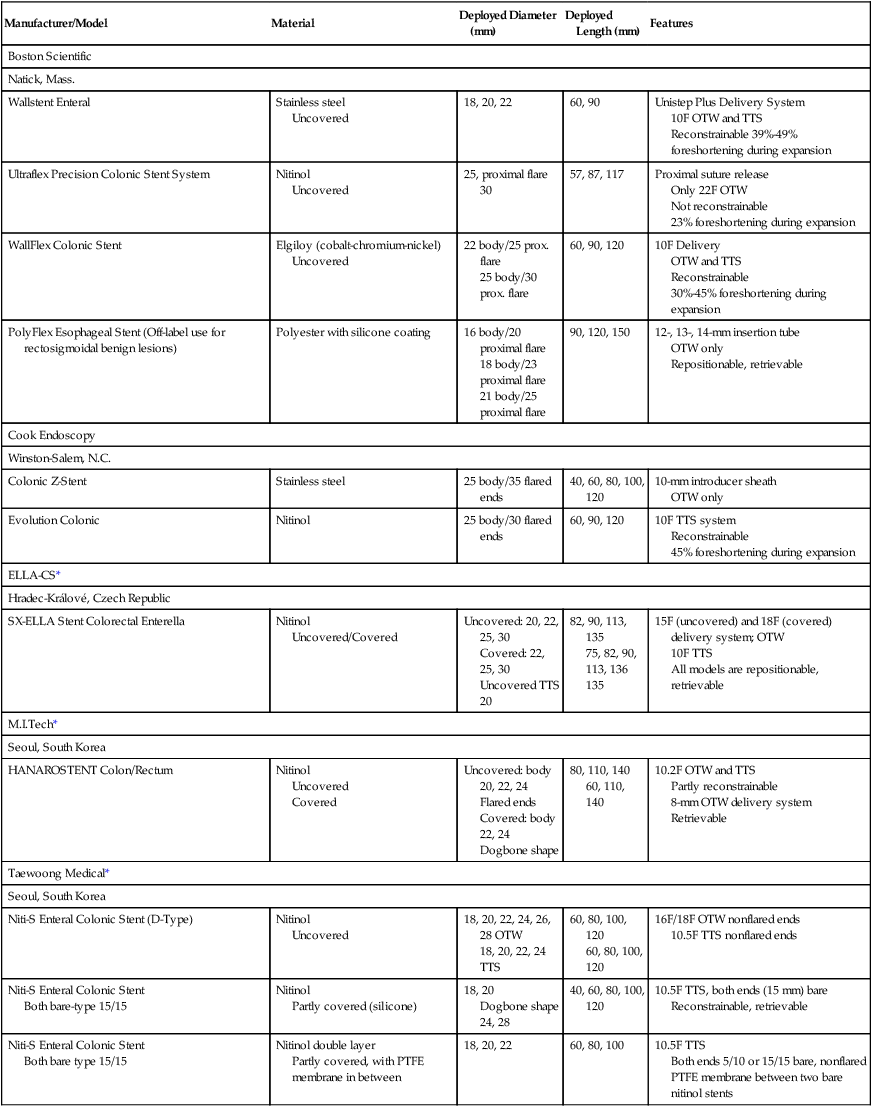 | Manufacturer/Model | Material | Deployed Diameter (mm) | Deployed Length (mm) | Features |
|---|---|---|---|---|
| Boston Scientific | | | | |
| Natick, Mass. | | | | |
| Wallstent Enteral | Stainless steel Uncovered | 18, 20, 22 | 60, 90 | Unistep Plus Delivery System 10F OTW and TTS Reconstrainable 39%-49% foreshortening during expansion |
| Ultraflex Precision Colonic Stent System | Nitinol Uncovered | 25, proximal flare 30 | 57, 87, 117 | Proximal suture release Only 22F OTW Not reconstrainable 23% foreshortening during expansion |
| WallFlex Colonic Stent | Elgiloy (cobalt-chromium-nickel) Uncovered | 22 body/25 prox. flare 25 body/30 prox. flare | 60, 90, 120 | 10F Delivery OTW and TTS Reconstrainable 30%-45% foreshortening during expansion |
| PolyFlex Esophageal Stent (Off-label use for rectosigmoidal benign lesions) | Polyester with silicone coating | 16 body/20 proximal flare 18 body/23 proximal flare 21 body/25 proximal flare | 90, 120, 150 | 12-, 13-, 14-mm insertion tube OTW only Repositionable, retrievable |
| Cook Endoscopy | | | | |
| Winston-Salem, N.C. | | | | |
| Colonic Z-Stent | Stainless steel | 25 body/35 flared ends | 40, 60, 80, 100, 120 | 10-mm introducer sheath OTW only |
| Evolution Colonic | Nitinol | 25 body/30 flared ends | 60, 90, 120 | 10F TTS system Reconstrainable 45% foreshortening during expansion |
| ELLA-CS* | | | | |
| Hradec-Králové, Czech Republic | | | | |
| SX-ELLA Stent Colorectal Enterella | Nitinol Uncovered/Covered | Uncovered: 20, 22, 25, 30 Covered: 22, 25, 30 Uncovered TTS 20 | 82, 90, 113, 135 75, 82, 90, 113, 136 135 | 15F (uncovered) and 18F (covered) delivery system; OTW 10F TTS All models are repositionable, retrievable |
| M.I.Tech* | | | | |
| Seoul, South Korea | | | | |
| HANAROSTENT Colon/Rectum | Nitinol Uncovered Covered | Uncovered: body 20, 22, 24 Flared ends Covered: body 22, 24 Dogbone shape | 80, 110, 140 60, 110, 140 | 10.2F OTW and TTS Partly reconstrainable 8-mm OTW delivery system Retrievable |
| Taewoong Medical* | | | | |
| Seoul, South Korea | | | | |
| Niti-S Enteral Colonic Stent (D-Type) | Nitinol Uncovered | 18, 20, 22, 24, 26, 28 OTW 18, 20, 22, 24 TTS | 60, 80, 100, 120 60, 80, 100, 120 | 16F/18F OTW nonflared ends 10.5F TTS nonflared ends |
| Niti-S Enteral Colonic Stent Both bare-type 15/15 | Nitinol Partly covered (silicone) | 18, 20 Dogbone shape 24, 28 | 40, 60, 80, 100, 120 | 10.5F TTS, both ends (15 mm) bare Reconstrainable, retrievable |
| Niti-S Enteral Colonic Stent Both bare type 15/15 | Nitinol double layer Partly covered, with PTFE membrane in between | 18, 20, 22 | 60, 80, 100 | 10.5F TTS Both ends 5/10 or 15/15 bare, nonflared PTFE membrane between two bare nitinol stents |